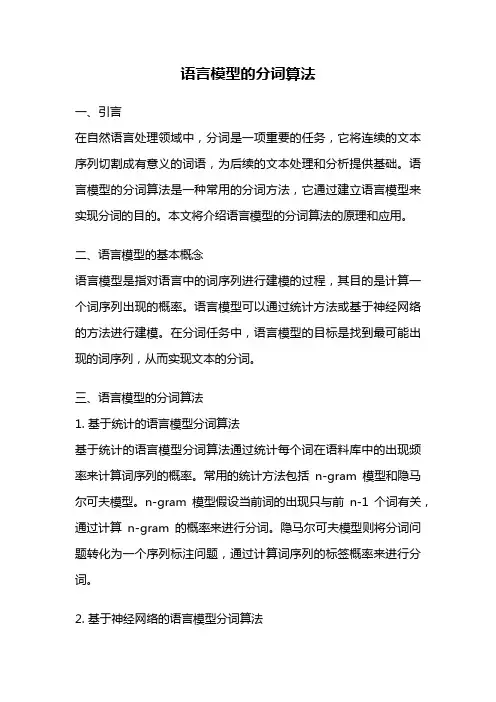 语言模型的分词算法

一、引言

在自然语言处理领域中，分词是一项重要的任务，它将连续的文本序列切割成有意义的词语，为后续的文本处理和分析提供基础。语言模型的分词算法是一种常用的分词方法，它通过建立语言模型来实现分词的目的。本文将介绍语言模型的分词算法的原理和应用。

二、语言模型的基本概念

语言模型是指对语言中的词序列进行建模的过程，其目的是计算一个词序列出现的概率。语言模型可以通过统计方法或基于神经网络的方法进行建模。在分词任务中，语言模型的目标是找到最可能出现的词序列，从而实现文本的分词。

三、语言模型的分词算法

1. 基于统计的语言模型分词算法

基于统计的语言模型分词算法通过统计每个词在语料库中的出现频率来计算词序列的概率。常用的统计方法包括 n-gram 模型和隐马尔可夫模型。n-gram 模型假设当前词的出现只与前 n-1 个词有关，通过计算 n-gram 的概率来进行分词。隐马尔可夫模型则将分词问题转化为一个序列标注问题，通过计算词序列的标签概率来进行分词。

2. 基于神经网络的语言模型分词算法